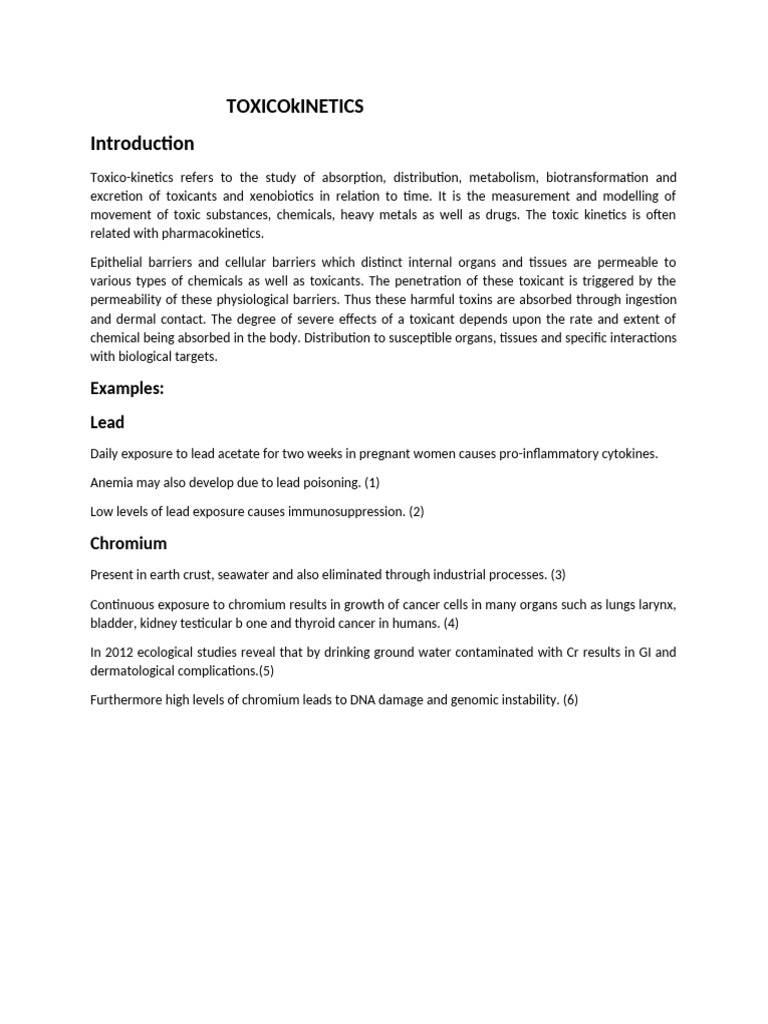 TOXICOkINETICS

Introduction

Toxico-kinetics refers to the study of absorption, distribution, metabolism, biotransformation and excretion of toxicants and xenobiotics in relation to time. It is the measurement and modelling of movement of toxic substances, chemicals, heavy metals as well as drugs. The toxic kinetics is often related with pharmacokinetics.

Epithelial barriers and cellular barriers which distinct internal organs and tissues are permeable to various types of chemicals as well as toxicants. The penetration of these toxicant is triggered by the permeability of these physiological barriers. Thus these harmful toxins are absorbed through ingestion and dermal contact. The degree of severe effects of a toxicant depends upon the rate and extent of chemical being absorbed in the body. Distribution to susceptible organs, tissues and specific interactions with biological targets.

Examples:

Lead

Daily exposure to lead acetate for two weeks in pregnant women causes pro-inflammatory cytokines.

Anemia may also develop due to lead poisoning. (1)

Low levels of lead exposure causes immunosuppression. (2)

Chromium

Present in earth crust, seawater and also eliminated through industrial processes. (3)

Continuous exposure to chromium results in growth of cancer cells in many organs such as lungs larynx, bladder, kidney testicular b one and thyroid cancer in humans. (4)

In 2012 ecological studies reveal that by drinking ground water contaminated with Cr results in GI and dermatological complications.(5)

Furthermore high levels of chromium leads to DNA damage and genomic instability. (6)